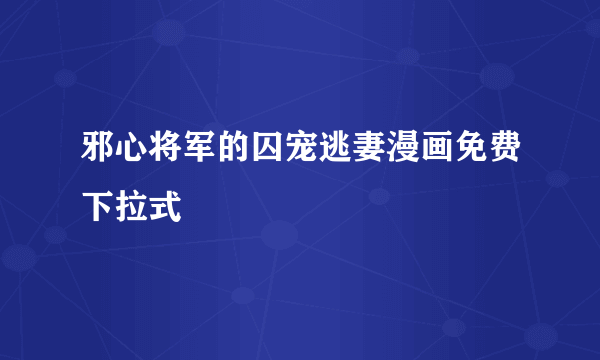 邪心将军的囚宠逃妻漫画免费下拉式